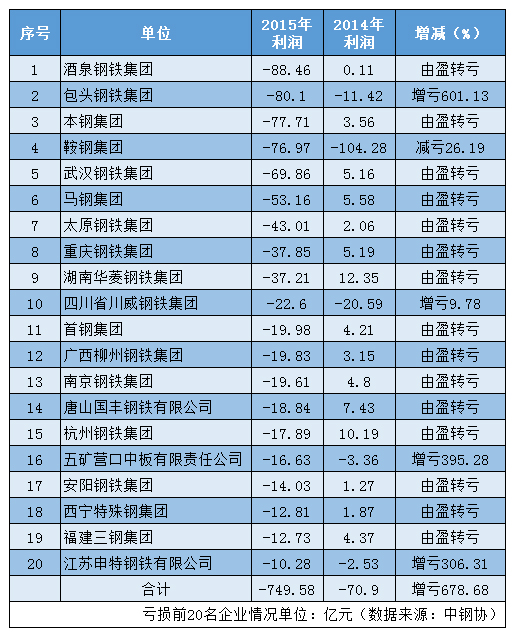 | 序号 | 单位 | 2015年利润 | 2014年利润 | 增减（%） |
|---|---|---|---|---|
| 1 | 酒泉钢铁集团 | -88.46 | 0.11 | 由盈转亏 |
| 2 | 包头钢铁集团 | -80.1 | -11.42 | 增亏601.13 |
| 3 | 本钢集团 | -77.71 | 3.56 | 由盈转亏 |
| 4 | 鞍钢集团 | -76.97 | -104.28 | 减亏26.19 |
| 5 | 武汉钢铁集团 | -69.86 | 5.16 | 由盈转亏 |
| 6 | 马钢集团 | -53.16 | 5.58 | 由盈转亏 |
| 7 | 太原钢铁集团 | -43.01 | 2.06 | 由盈转亏 |
| 8 | 重庆钢铁集团 | -37.85 | 5.19 | 由盈转亏 |
| 9 | 湖南华菱钢铁集团 | -37.21 | 12.35 | 由盈转亏 |
| 10 | 四川省川威钢铁集团 | -22.6 | -20.59 | 增亏9.78 |
| 11 | 首钢集团 | -19.98 | 4.21 | 由盈转亏 |
| 12 | 广西柳州钢铁集团 | -19.83 | 3.15 | 由盈转亏 |
| 13 | 南京钢铁集团 | -19.61 | 4.8 | 由盈转亏 |
| 14 | 唐山国丰钢铁有限公司 | -18.84 | 7.43 | 由盈转亏 |
| 15 | 杭州钢铁集团 | -17.89 | 10.19 | 由盈转亏 |
| 16 | 五矿营口中板有限责任公司 | -16.63 | -3.36 | 增亏395.28 |
| 17 | 安阳钢铁集团 | -14.03 | 1.27 | 由盈转亏 |
| 18 | 西宁特殊钢集团 | -12.81 | 1.87 | 由盈转亏 |
| 19 | 福建三钢集团 | -12.73 | 4.37 | 由盈转亏 |
| 20 | 江苏申特钢铁有限公司 | -10.28 | -2.53 | 增亏306.31 |
|  | 合计 | -749.58 | -70.9 | 增亏678.68 |

亏损前20名企业情况单位：亿元（数据来源：中钢协）